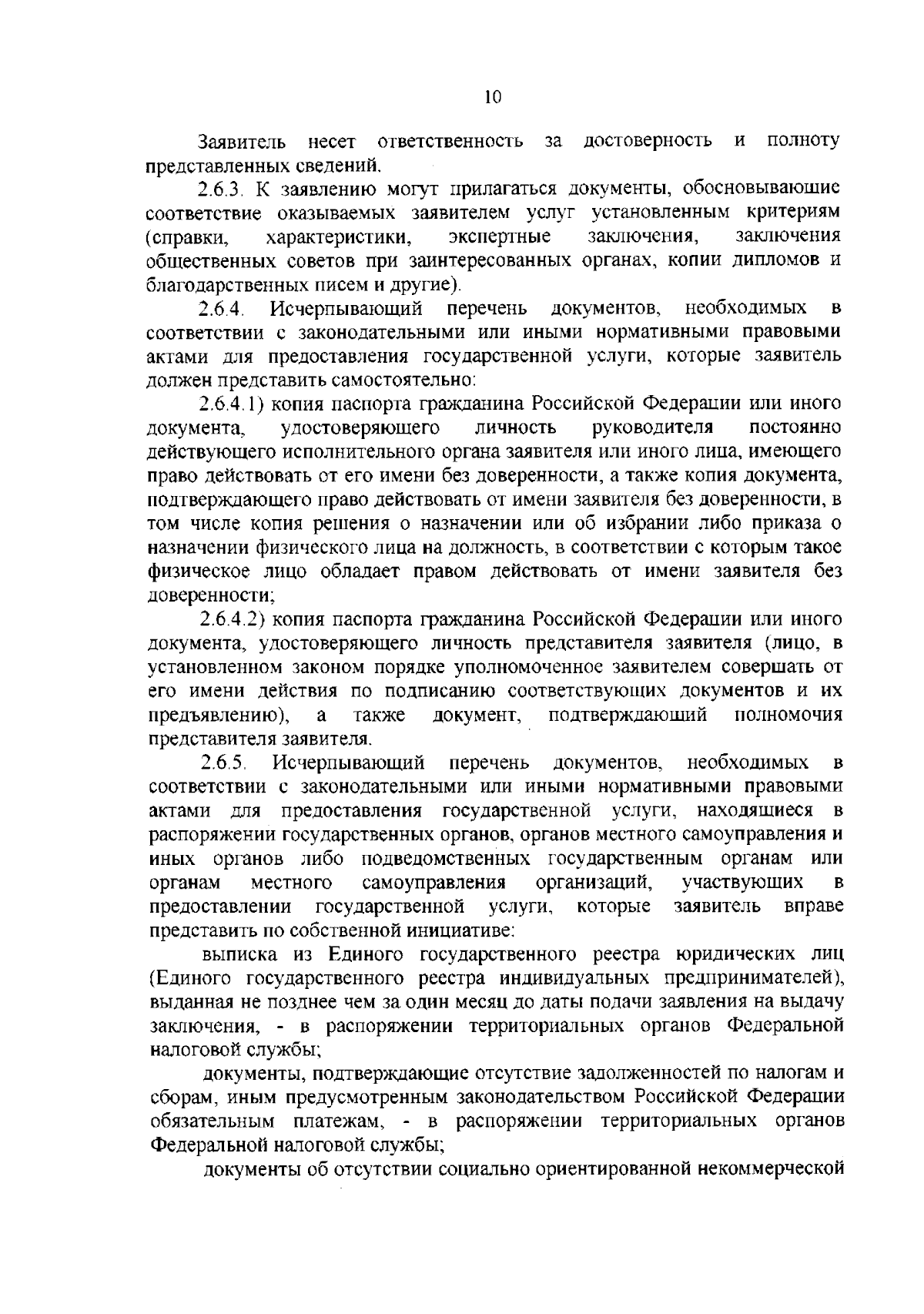 10

Заявитель несет ответственность за достоверность и полноту представленных сведений.

2.6.3. К заявлению могут прилагаться документы, обосновывающие соответствие оказываемых заявителем услуг установленным критериям (справки, характеристики, экспертные заключения, заключения общественных советов при заинтересованных органах, копии дипломов и благодарственных писем и другие).

2.6.4. Исчерпывающий перечень документов, необходимых в соответствии с законодательными или иными нормативными правовыми актами для предоставления государственной услуги, которые заявитель должен представить самостоятельно:

2.6.4.1) копия паспорта гражданина Российской Федерации или иного документа, удостоверяющего личность руководителя постоянно действующего исполнительного органа заявителя или иного лица, имеющего право действовать от его имени без доверенности, а также копия документа, подтверждающего право действовать от имени заявителя без доверенности, в том числе копия решения о назначении или об избрании либо приказа о назначении физического лица на должность, в соответствии с которым такое физическое лицо обладает правом действовать от имени заявителя без доверенности;

2.6.4.2) копия паспорта гражданина Российской Федерации или иного документа, удостоверяющего личность представителя заявителя (лицо, в установленном законом порядке уполномоченное заявителем совершать от его имени действия по подписанию соответствующих документов и их предъявлению), а также документ, подтверждающий полномочия представителя заявителя.

2.6.5. Исчерпывающий перечень документов, необходимых в соответствии с законодательными или иными нормативными правовыми актами для предоставления государственной услуги, находящиеся в распоряжении государственных органов, органов местного самоуправления и иных органов либо подведомственных государственным органам или органам местного самоуправления организаций, участвующих в предоставлении государственной услуги, которые заявитель вправе представить по собственной инициативе:

выписка из Единого государственного реестра юридических лиц (Единого государственного реестра индивидуальных предпринимателей), выданная не позднее чем за один месяц до даты подачи заявления на выдачу заключения, - в распоряжении территориальных органов Федеральной налоговой службы;

документы, подтверждающие отсутствие задолженностей по налогам и сборам, иным предусмотренным законодательством Российской Федерации обязательным платежам, - в распоряжении территориальных органов Федеральной налоговой службы;

документы об отсутствии социально ориентированной некоммерческой